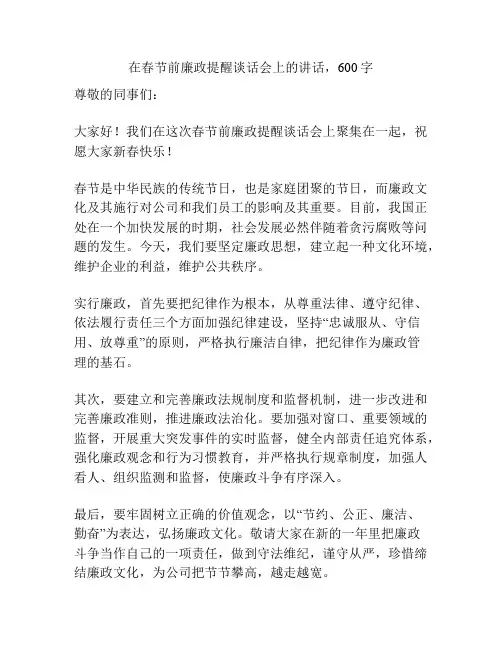 在春节前廉政提醒谈话会上的讲话，600字

尊敬的同事们：

大家好！我们在这次春节前廉政提醒谈话会上聚集在一起，祝愿大家新春快乐！

春节是中华民族的传统节日，也是家庭团聚的节日，而廉政文化及其施行对公司和我们员工的影响及其重要。目前，我国正处在一个加快发展的时期，社会发展必然伴随着贪污腐败等问题的发生。今天，我们要坚定廉政思想，建立起一种文化环境，维护企业的利益，维护公共秩序。

实行廉政，首先要把纪律作为根本，从尊重法律、遵守纪律、依法履行责任三个方面加强纪律建设，坚持“忠诚服从、守信用、放尊重”的原则，严格执行廉洁自律，把纪律作为廉政管理的基石。

其次，要建立和完善廉政法规制度和监督机制，进一步改进和完善廉政准则，推进廉政法治化。要加强对窗口、重要领域的监督，开展重大突发事件的实时监督，健全内部责任追究体系，强化廉政观念和行为习惯教育，并严格执行规章制度，加强人看人、组织监测和监督，使廉政斗争有序深入。

最后，要牢固树立正确的价值观念，以“节约、公正、廉洁、勤奋”为表达，弘扬廉政文化。敬请大家在新的一年里把廉政斗争当作自己的一项责任，做到守法维纪，谨守从严，珍惜缔结廉政文化，为公司把节节攀高，越走越宽。